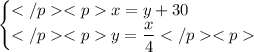 $\begin{cases} </p><p> x = y + 30 \\ </p><p> y = \frac{x}{4} </p><p> \end{cases}$